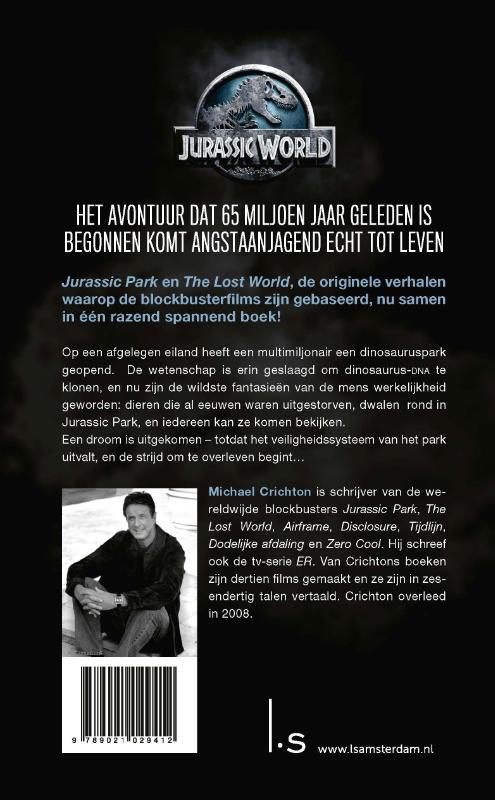 JURASSIC WORLD

HET AVONTUUR DAT 65 MILJOEN JAAR GELEDEN IS BEGONNEN KOMT ANGSTAANJAGEND ECHT TOT LEVEN

Jurassic Park en The Lost World, de originele verhalen waarop de blockbusterfilms zijn gebaseerd, nu samen in één razend spannend boek!

Op een afgelegen eiland heeft een multimiljonair een dinosauruspark geopend. De wetenschap is erin geslaagd om dinosaurus-DNA te klonen, en nu zijn de wildste fantasieën van de mens werkelijkheid geworden: dieren die al eeuwen waren uitgestorven, dwalen rond in Jurassic Park, en iedereen kan ze komen bekijken.
Een droom is uitgekomen – totdat het veiligheidssysteem van het park uitvalt, en de strijd om te overleven begint…

Michael Crichton is schrijver van de wereldwijde blockbusters Jurassic Park, The Lost World, Airframe, Disclosure, Tijdlijn, Dodelijke afdaling en Zero Cool. Hij schreef ook de tv-serie ER. Van Crichtons boeken zijn dertien films gemaakt en ze zijn in zesendertig talen vertaald. Crichton overleed in 2008.

9 789021 029412

l.s

www.lsamsterdam.nl